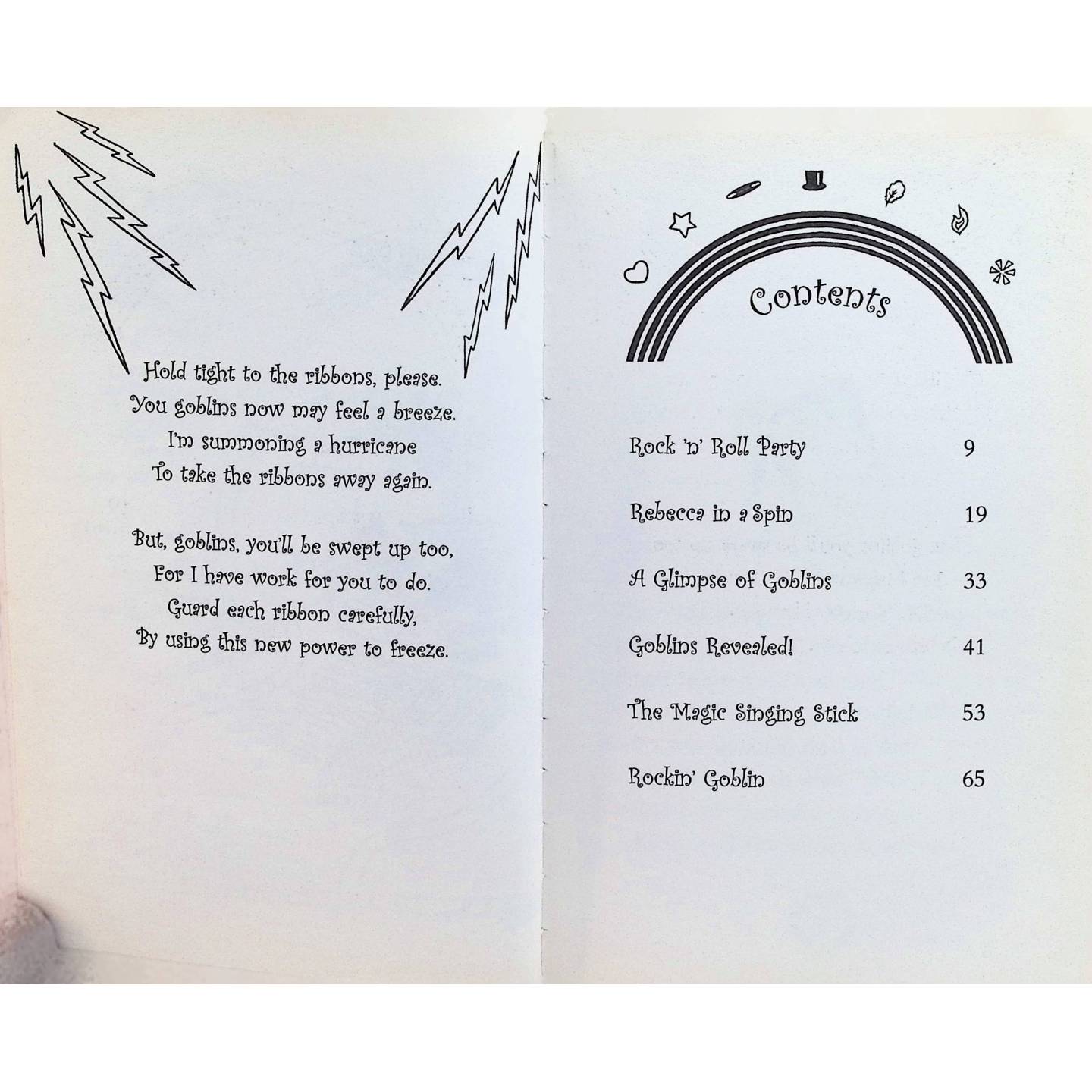 Hold tight to the ribbons, please.
You goblins now may feel a breeze.
I'm summoning a hurricane
To take the ribbons away again.

But, goblins, you'll be swept up too,
For I have work for you to do.
Guard each ribbon carefully,
By using this new power to freeze.

Contents

Rock 'n' Roll Party 9
Rebecca in a Spin 19
A Glimpse of Goblins 33
Goblins Revealed! 41
The Magic Singing Stick 53
Rockin' Goblin 65